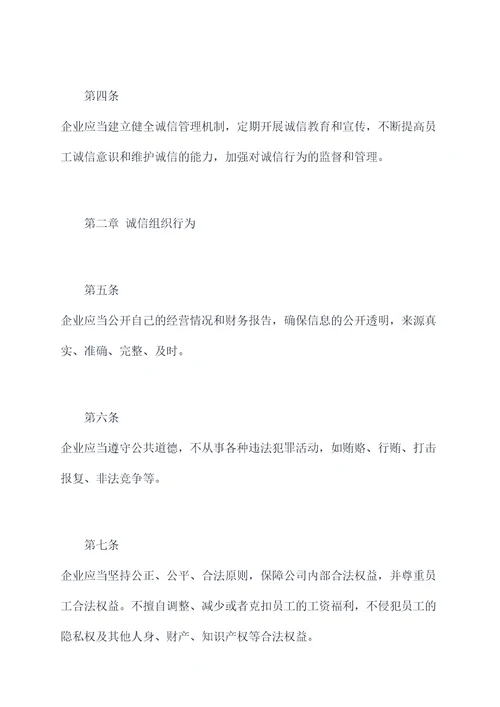 第四条

企业应当建立健全诚信管理机制，定期开展诚信教育和宣传，不断提高员工诚信意识和维护诚信的能力，加强对诚信行为的监督和管理。

第二章 诚信组织行为

第五条

企业应当公开自己的经营情况和财务报告，确保信息的公开透明，来源真实、准确、完整、及时。

第六条

企业应当遵守公共道德，不从事各种违法犯罪活动，如贿赂、行贿、打击报复、非法竞争等。

第七条

企业应当坚持公正、公平、合法原则，保障公司内部合法权益，并尊重员工合法权益。不擅自调整、减少或者克扣员工的工资福利，不侵犯员工的隐私权及其他人身、财产、知识产权等合法权益。